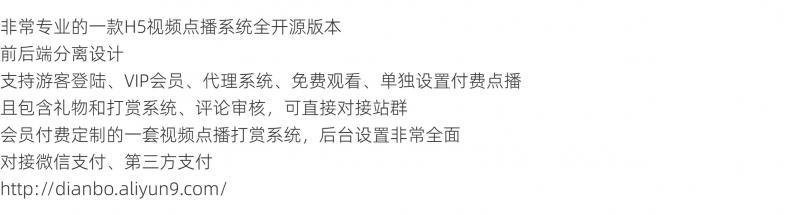 非常专业的一款H5视频点播系统全开源版本
前后端分离设计
支持游客登陆、VIP会员、代理系统、免费观看、单独设置付费点播
且包含礼物和打赏系统、评论审核，可直接对接站群
会员付费定制的一套视频点播打赏系统，后台设置非常全面
对接微信支付、第三方支付
http://dianbo.aliyun9.com/